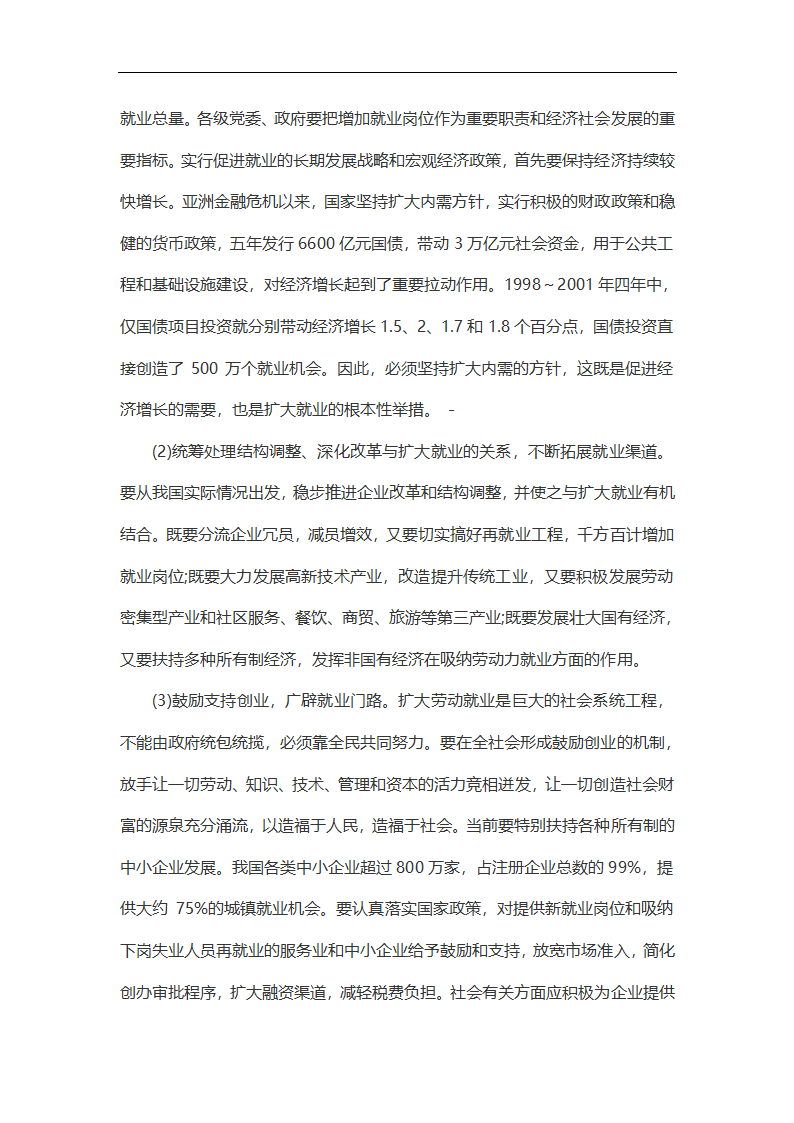 就业总量。各级党委、政府要把增加就业岗位作为重要职责和经济社会发展的重要指标。实行促进就业的长期发展战略和宏观经济政策，首先要保持经济持续较快增长。亚洲金融危机以来，国家坚持扩大内需方针，实行积极的财政政策和稳健的货币政策，五年发行 6600 亿元国债，带动 3 万亿元社会资金，用于公共工程和基础设施建设，对经济增长起到了重要拉动作用。1998～2001 年四年中，仅国债项目投资就分别带动经济增长 1.5、2、1.7 和 1.8 个百分点，国债投资直接创造了 500 万个就业机会。因此，必须坚持扩大内需的方针，这既是促进经济增长的需要，也是扩大就业的根本性举措。 -

(2)统筹处理结构调整、深化改革与扩大就业的关系，不断拓展就业渠道。要从我国实际情况出发，稳步推进企业改革和结构调整，并使之与扩大就业有机结合。既要分流企业冗员，减员增效，又要切实搞好再就业工程，千方百计增加就业岗位;既要大力发展高新技术产业，改造提升传统工业，又要积极发展劳动密集型产业和社区服务、餐饮、商贸、旅游等第三产业;既要发展壮大国有经济，又要扶持多种所有制经济，发挥非国有经济在吸纳劳动力就业方面的作用。

(3)鼓励支持创业，广辟就业门路。扩大劳动就业是巨大的社会系统工程，不能由政府统包统揽，必须靠全民共同努力。要在全社会形成鼓励创业的机制，放手让一切劳动、知识、技术、管理和资本的活力竞相迸发，让一切创造社会财富的源泉充分涌流，以造福于人民，造福于社会。当前要特别扶持各种所有制的中小企业发展。我国各类中小企业超过 800 万家，占注册企业总数的 99%，提供大约 75%的城镇就业机会。要认真落实国家政策，对提供新就业岗位和吸纳下岗失业人员再就业的服务业和中小企业给予鼓励和支持，放宽市场准入，简化创办审批程序，扩大融资渠道，减轻税费负担。社会有关方面应积极为企业提供